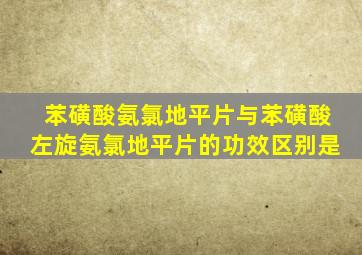 苯磺酸氨氯地平片与苯磺酸左旋氨氯地平片的功效区别是